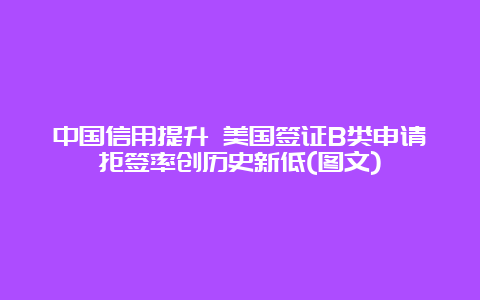 中国信用提升 美国签证B类申请拒签率创历史新低(图文)